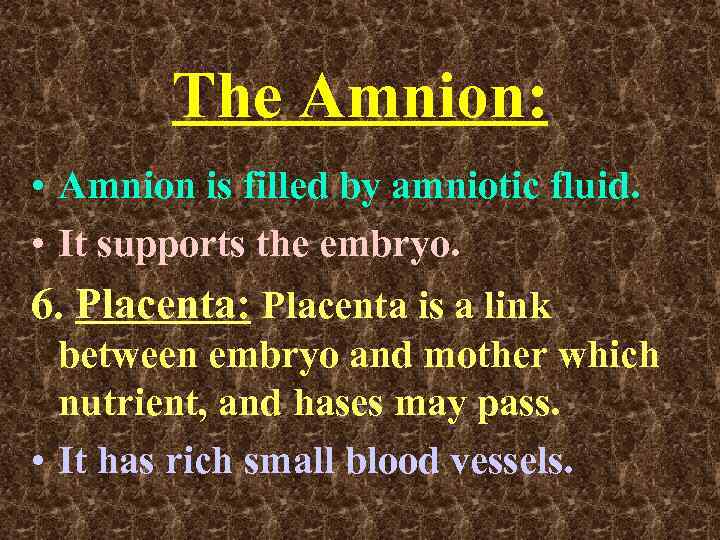 The Amnion:

• Amnion is filled by amniotic fluid.

• It supports the embryo.

6. Placenta: Placenta is a link between embryo and mother which nutrient, and hases may pass.

• It has rich small blood vessels.